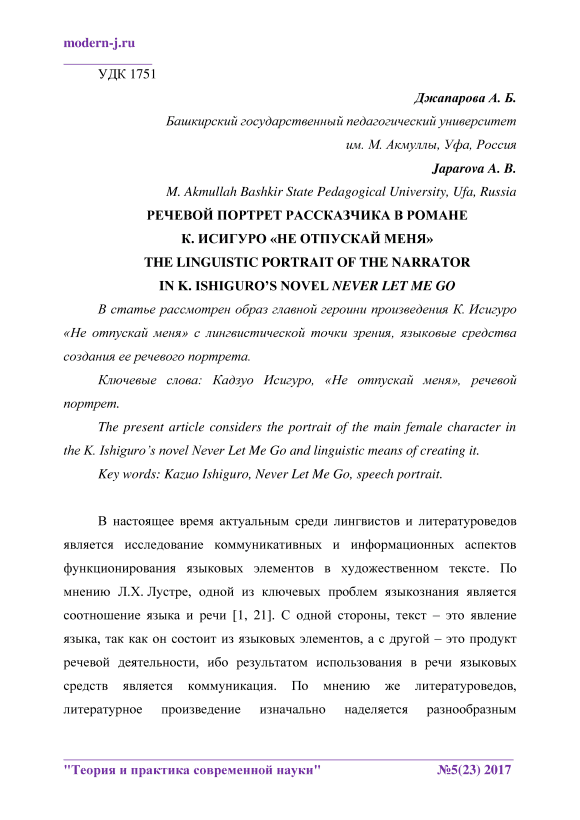 modern-j.ru

УДК 1751

Джапарова А. Б.

Башкирский государственный педагогический университет им. М. Акмуллы, Уфа, Россия

Japarova A. B.

M. Akmullah Bashkir State Pedagogical University, Ufa, Russia

РЕЧЕВОЙ ПОРТРЕТ РАССКАЗЧИКА В РОМАНЕ К. ИСИГУРО «НЕ ОТПУСКАЙ МЕНЯ»

THE LINGUISTIC PORTRAIT OF THE NARRATOR IN K. ISHIGURO'S NOVEL NEVER LET ME GO

В статье рассмотрен образ главной героини произведения К. Исигуро «Не отпускай меня» с лингвистической точки зрения, языковые средства создания ее речевого портрета.

Ключевые слова: Кадзуо Исигуро, «Не отпускай меня», речевой портрет.

The present article considers the portrait of the main female character in the K. Ishiguro's novel Never Let Me Go and linguistic means of creating it.

Key words: Kazuo Ishiguro, Never Let Me Go, speech portrait.

В настоящее время актуальным среди лингвистов и литературоведов является исследование коммуникативных и информационных аспектов функционирования языковых элементов в художественном тексте. По мнению Л.Х. Лустре, одной из ключевых проблем языкознания является соотношение языка и речи [1, 21]. С одной стороны, текст – это явление языка, так как он состоит из языковых элементов, а с другой – это продукт речевой деятельности, ибо результатом использования в речи языковых средств является коммуникация. По мнению же литературоведов, литературное произведение изначально наделяется разнообразным

"Теория и практика современной науки" №5(23) 2017